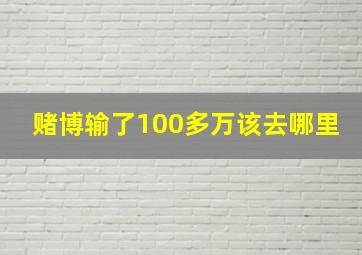 赌博输了100多万该去哪里